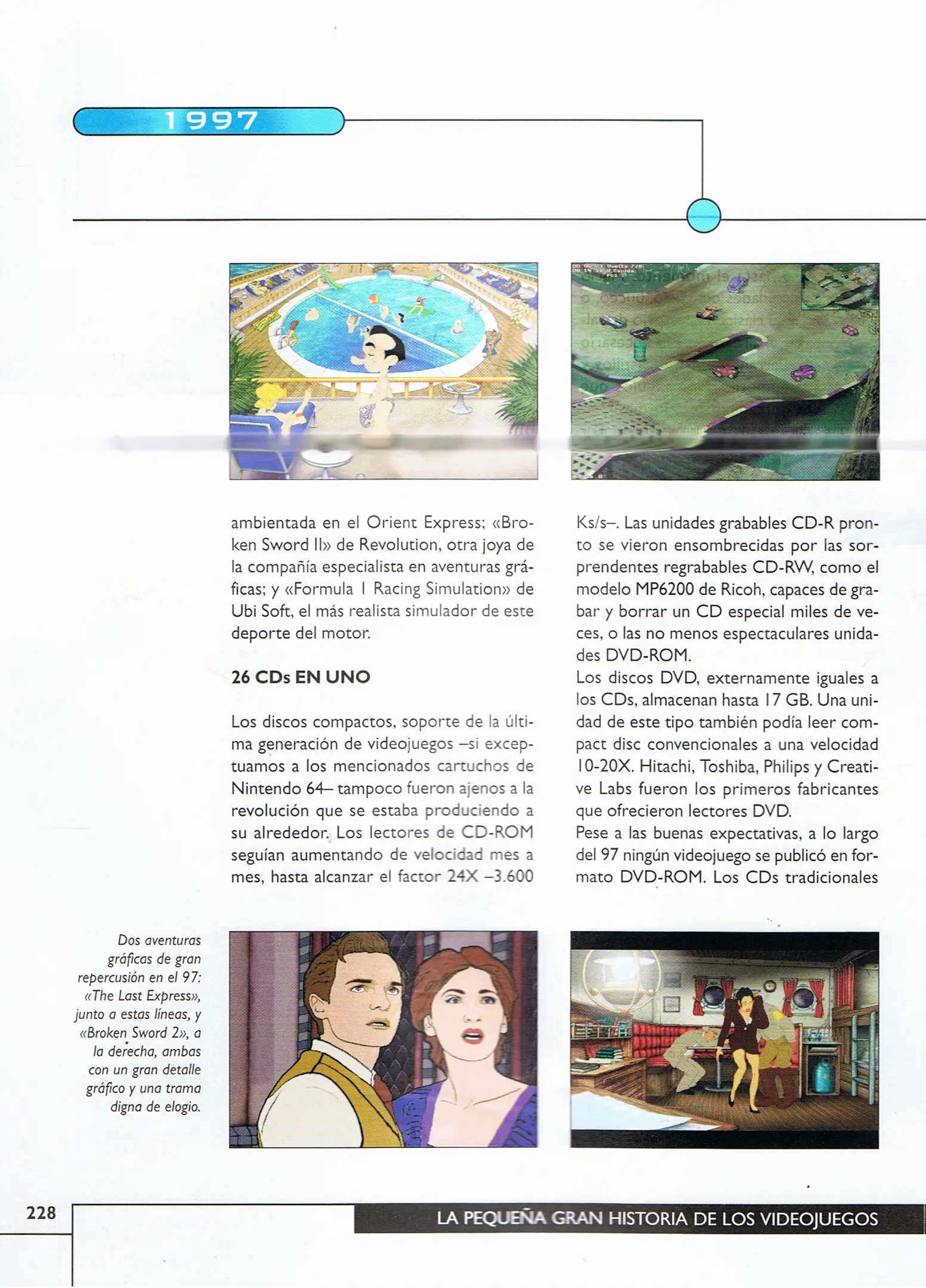 1997

ambientada en el Orient Express; «Broken Sword II» de Revolution, otra joya de la compañía especialista en aventuras gráficas; y «Formula 1 Racing Simulation» de Ubi Soft, el más realista simulador de este deporte del motor.

26 CDs EN UNO

Los discos compactos, soporte de la última generación de videojuegos –si exceptuamos a los mencionados cartuchos de Nintendo 64– tampoco fueron ajenos a la revolución que se estaba produciendo a su alrededor. Los lectores de CD-ROM seguían aumentando de velocidad mes a mes, hasta alcanzar el factor 24X –3.600 Ks/s–. Las unidades grabables CD-R pronto se vieron ensombrecidas por las sorprendentes regrabables CD-RW, como el modelo MP6200 de Ricoh, capaces de grabar y borrar un CD especial miles de veces, o las no menos espectaculares unidades DVD-ROM.

Los discos DVD, externamente iguales a los CDs, almacenan hasta 17 GB. Una unidad de este tipo también podía leer compact disc convencionales a una velocidad 10-20X. Hitachi, Toshiba, Philips y Creative Labs fueron los primeros fabricantes que ofrecieron lectores DVD.

Pese a las buenas expectativas, a lo largo del 97 ningún videojuego se publicó en formato DVD-ROM. Los CDs tradicionales

Dos aventuras gráficas de gran repercusión en el 97: «The Last Express», junto a estas líneas, y «Broken Sword 2», a la derecha, ambas con un gran detalle gráfico y una trama digna de elogio.

228

LA PEQUEÑA GRAN HISTORIA DE LOS VIDEOJUEGOS